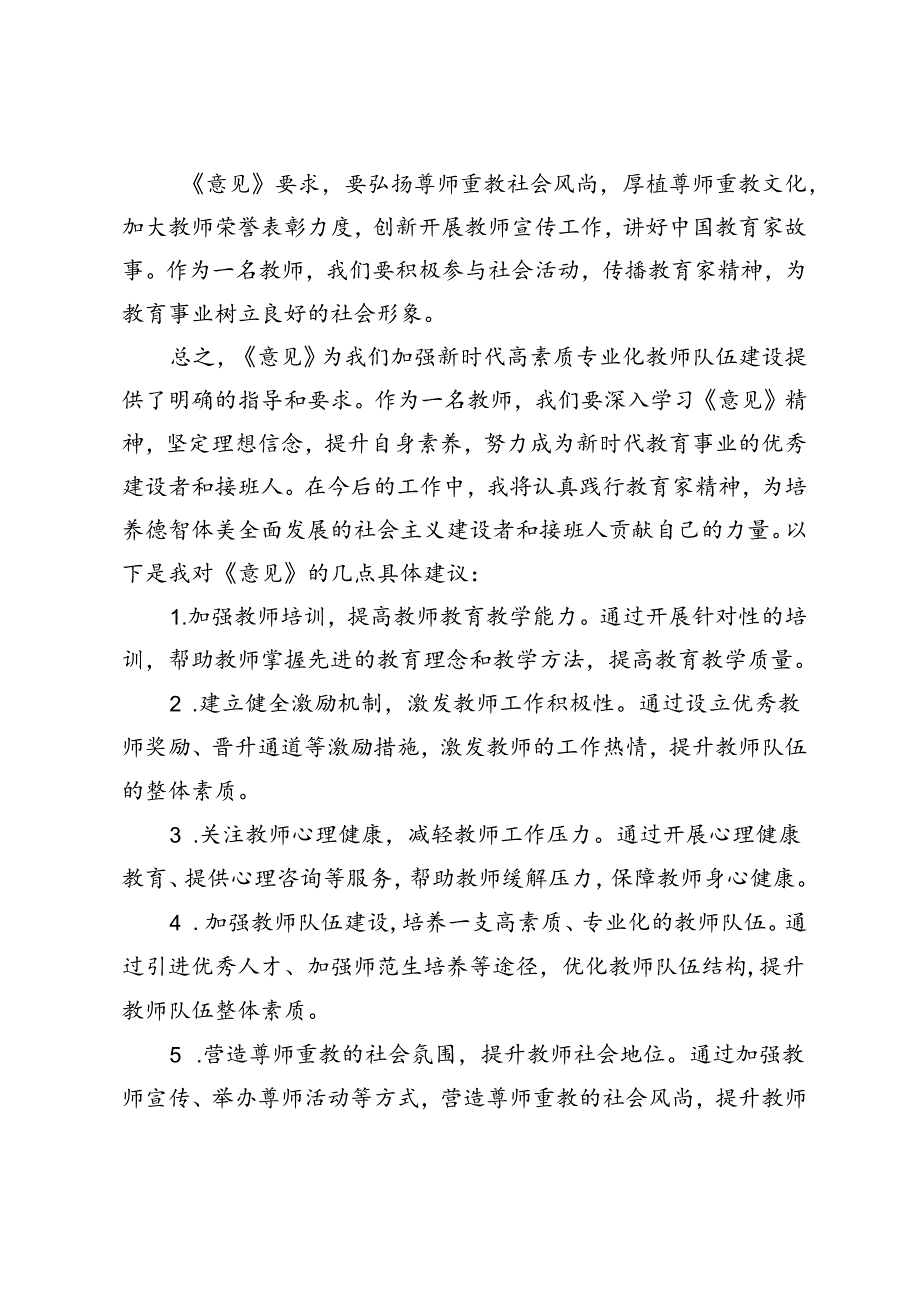 《意见》要求，要弘扬尊师重教社会风尚，厚植尊师重教文化，加大教师荣誉表彰力度，创新开展教师宣传工作，讲好中国教育家故事。作为一名教师，我们要积极参与社会活动，传播教育家精神，为教育事业树立良好的社会形象。

总之，《意见》为我们加强新时代高素质专业化教师队伍建设提供了明确的指导和要求。作为一名教师，我们要深入学习《意见》精神，坚定理想信念，提升自身素养，努力成为新时代教育事业的优秀建设者和接班人。在今后的工作中，我将认真践行教育家精神，为培养德智体美全面发展的社会主义建设者和接班人贡献自己的力量。以下是我对《意见》的几点具体建议：

1.加强教师培训，提高教师教育教学能力。通过开展针对性的培训，帮助教师掌握先进的教育理念和教学方法，提高教育教学质量。

2 .建立健全激励机制，激发教师工作积极性。通过设立优秀教师奖励、晋升通道等激励措施，激发教师的工作热情，提升教师队伍的整体素质。

3 .关注教师心理健康，减轻教师工作压力。通过开展心理健康教育、提供心理咨询等服务，帮助教师缓解压力，保障教师身心健康。

4 .加强教师队伍建设，培养一支高素质、专业化的教师队伍。通过引进优秀人才、加强师范生培养等途径，优化教师队伍结构，提升教师队伍整体素质。

5 .营造尊师重教的社会氛围，提升教师社会地位。通过加强教师宣传、举办尊师活动等方式，营造尊师重教的社会风尚，提升教师